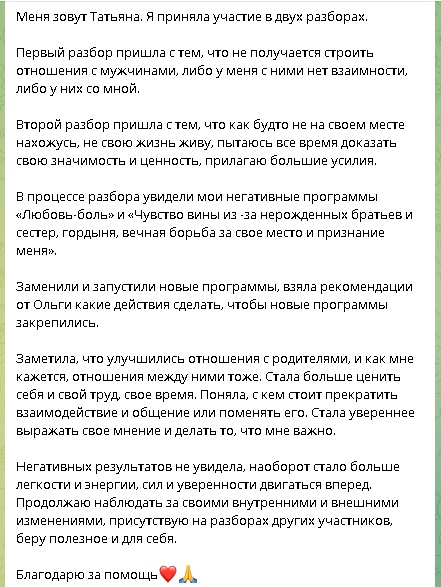 Меня зовут Татьяна. Я приняла участие в двух разборах.

Первый разбор пришла с тем, что не получается строить отношения с мужчинами, либо у меня с ними нет взаимности, либо у них со мной.

Второй разбор пришла с тем, что как будто не на своем месте нахожусь, не свою жизнь живу, пытаюсь все время доказать свою значимость и ценность, прилагаю большие усилия.

В процессе разбора увидели мои негативные программы «Любовь-боль» и «Чувство вины из -за нерожденных братьев и сестер, гордыня, вечная борьба за свое место и признание меня».

Заменили и запустили новые программы, взяла рекомендации от Ольги какие действия сделать, чтобы новые программы закрепились.

Заметила, что улучшились отношения с родителями, и как мне кажется, отношения между ними тоже. Стала больше ценить себя и свой труд, свое время. Поняла, с кем стоит прекратить взаимодействие и общение или поменять его. Стала увереннее выражать свое мнение и делать то, что мне важно.

Негативных результатов не увидела, наоборот стало больше легкости и энергии, сил и уверенности двигаться вперед. Продолжаю наблюдать за своими внутренними и внешними изменениями, присутствую на разборах других участников, беру полезное и для себя.

Благодарю за помощь❤️🙏